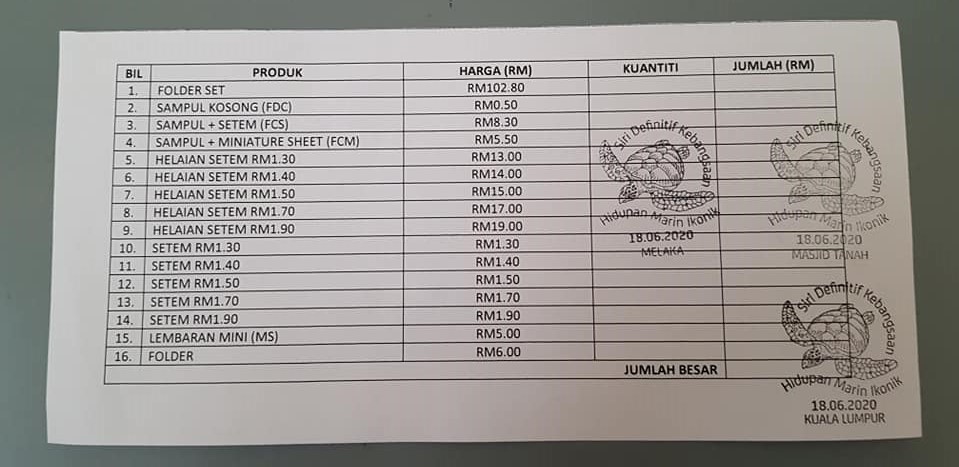 | BIL | PRODUK | HARGA (RM) | KUANTITI | JUMLAH (RM) |
|---|---|---|---|---|
| 1. | FOLDER SET | RM102.80 | | |
| 2. | SAMPUL KOSONG (FDC) | RM0.50 | | |
| 3. | SAMPUL + SETEM (FCS) | RM8.30 | | |
| 4. | SAMPUL + MINIATURE SHEET (FCM) | RM5.50 | | |
| 5. | HELAIAN SETEM RM1.30 | RM13.00 | | |
| 6. | HELAIAN SETEM RM1.40 | RM14.00 | | |
| 7. | HELAIAN SETEM RM1.50 | RM15.00 | | |
| 8. | HELAIAN SETEM RM1.70 | RM17.00 | | |
| 9. | HELAIAN SETEM RM1.90 | RM19.00 | | |
| 10. | SETEM RM1.30 | RM1.30 | | |
| 11. | SETEM RM1.40 | RM1.40 | | |
| 12. | SETEM RM1.50 | RM1.50 | | |
| 13. | SETEM RM1.70 | RM1.70 | | |
| 14. | SETEM RM1.90 | RM1.90 | | |
| 15. | LEMBARAN MINI (MS) | RM5.00 | | |
| 16. | FOLDER | RM6.00 | | |
| | | | JUMLAH BESAR | |

Siri Definitif Kebangsaan
Hidupan Marin Ikonik
18.06.2020
MELAKA

Siri Definitif Kebangsaan
Hidupan Marin Ikonik
18.06.2020
MASJID TANAH

Siri Definitif Kebangsaan
Hidupan Marin Ikonik
18.06.2020
KUALA LUMPUR